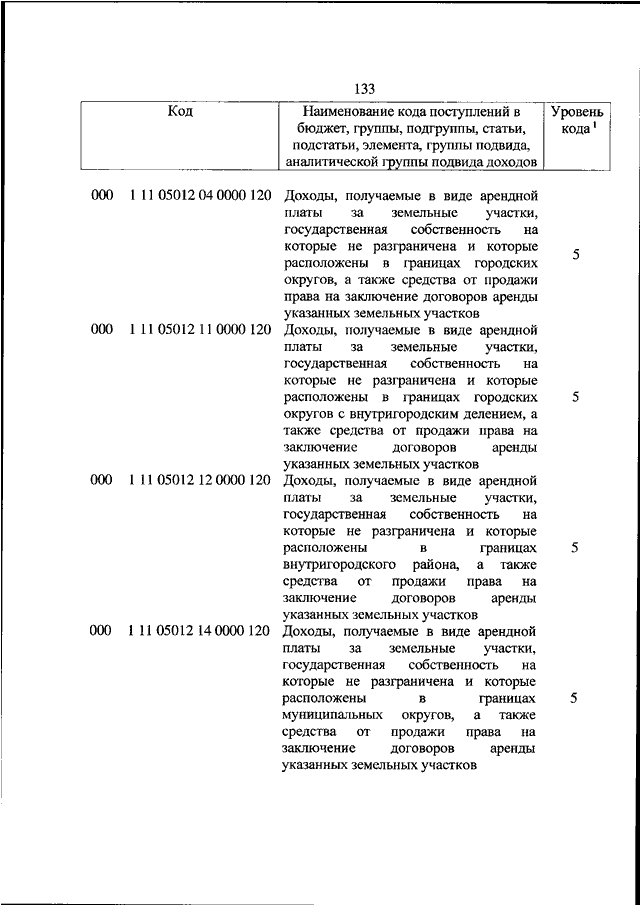 133

| Код | Наименование кода поступлений в бюджет, группы, подгруппы, статьи, подстатьи, элемента, группы подвида, аналитической группы подвида доходов | Уровень кода $^1$ |
|---|---|---|
| 000 1 11 05012 04 0000 120 | Доходы, получаемые в виде арендной платы за земельные участки, государственная собственность на которые не разграничена и которые расположены в границах городских округов, а также средства от продажи права на заключение договоров аренды указанных земельных участков | 5 |
| 000 1 11 05012 11 0000 120 | Доходы, получаемые в виде арендной платы за земельные участки, государственная собственность на которые не разграничена и которые расположены в границах городских округов с внутригородским делением, а также средства от продажи права на заключение договоров аренды указанных земельных участков | 5 |
| 000 1 11 05012 12 0000 120 | Доходы, получаемые в виде арендной платы за земельные участки, государственная собственность на которые не разграничена и которые расположены в границах внутригородского района, а также средства от продажи права на заключение договоров аренды указанных земельных участков | 5 |
| 000 1 11 05012 14 0000 120 | Доходы, получаемые в виде арендной платы за земельные участки, государственная собственность на которые не разграничена и которые расположены в границах муниципальных округов, а также средства от продажи права на заключение договоров аренды указанных земельных участков | 5 |